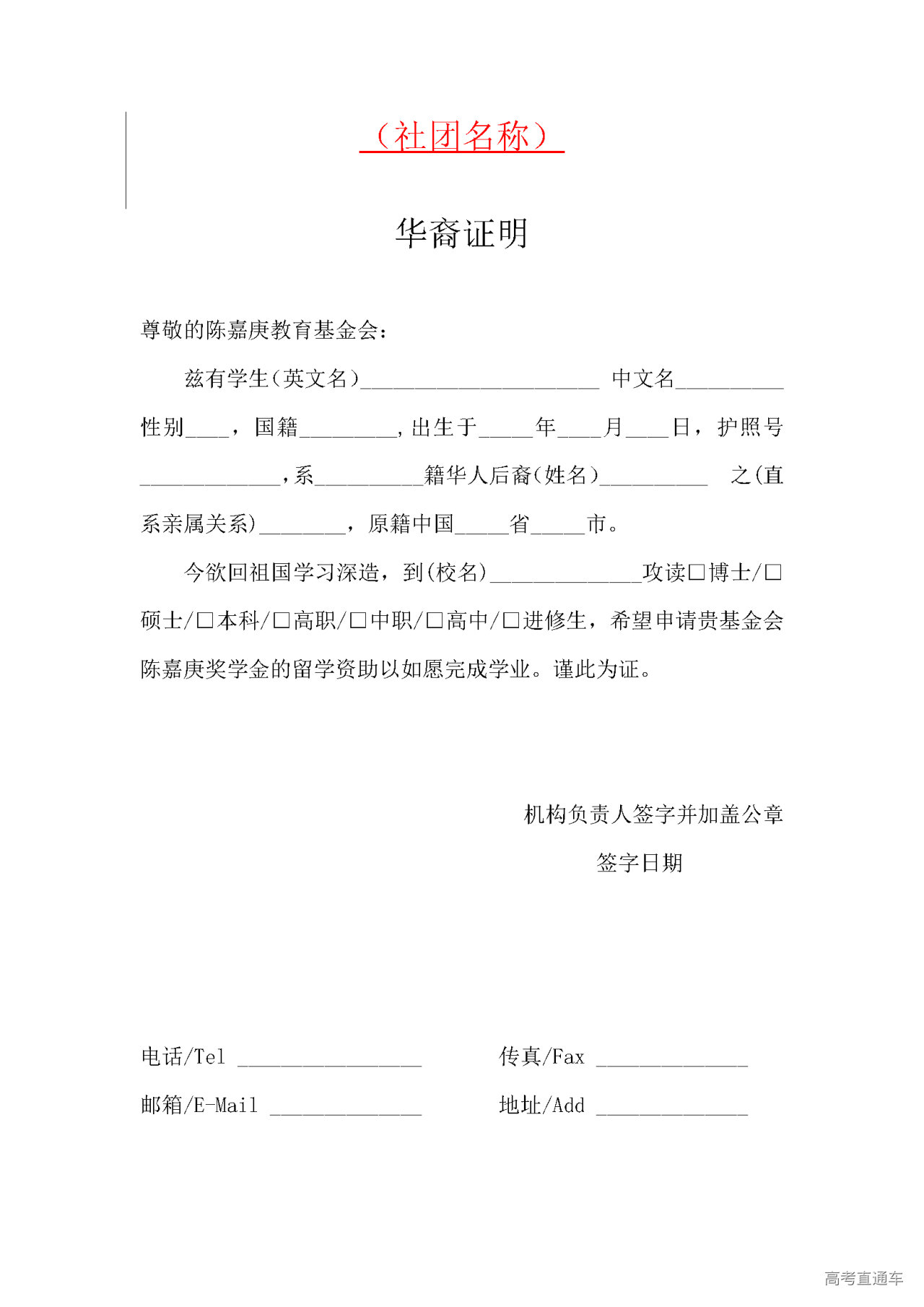 （社团名称）

华裔证明

尊敬的陈嘉庚教育基金会：

兹有学生（英文名）______________________ 中文名__________ 性别____，国籍_________，出生于_____年____月____日，护照号_____________，系__________籍华人后裔（姓名）__________ 之（直系亲属关系）________，原籍中国_____省_____市。

今欲回祖国学习深造，到（校名）______________攻读□博士/□硕士/□本科/□高职/□中职/□高中/□进修生，希望申请贵基金会陈嘉庚奖学金的留学资助以如愿完成学业。谨此为证。

机构负责人签字并加盖公章

签字日期

电话/Tel _________________ 传真/Fax ______________

邮箱/E-Mail ______________ 地址/Add ______________

高考直通车